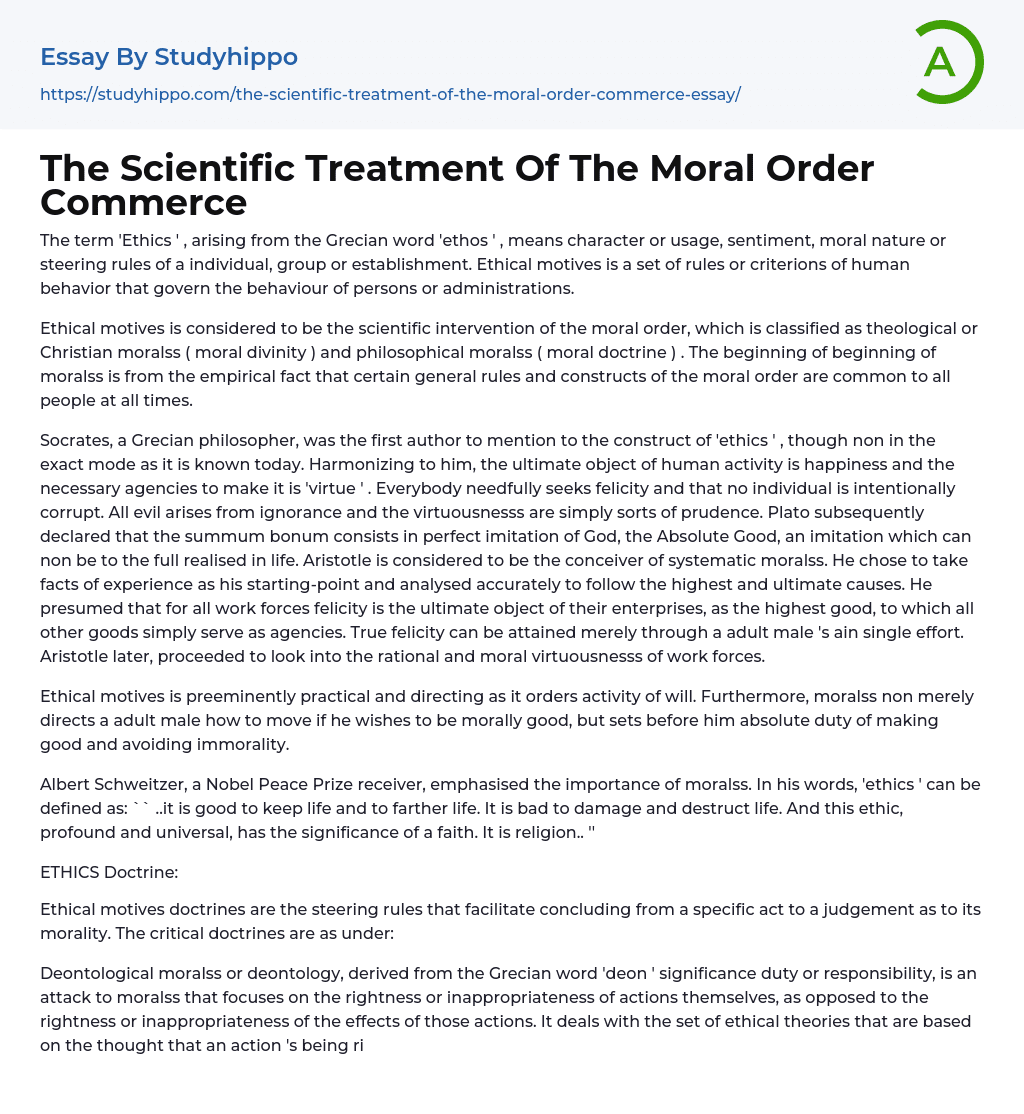 Essay By Studyhippo

https://studyhippo.com/the-scientific-treatment-of-the-moral-order-commerce-essay/

A

The Scientific Treatment Of The Moral Order Commerce

The term 'Ethics ' , arising from the Grecian word 'ethos ' , means character or usage, sentiment, moral nature or steering rules of a individual, group or establishment. Ethical motives is a set of rules or criterions of human behavior that govern the behaviour of persons or administrations.

Ethical motives is considered to be the scientific intervention of the moral order, which is classified as theological or Christian moralss ( moral divinity ) and philosophical moralss ( moral doctrine ) . The beginning of beginning of moralss is from the empirical fact that certain general rules and constructs of the moral order are common to all people at all times.

Socrates, a Grecian philosopher, was the first author to mention to the construct of 'ethics ' , though non in the exact mode as it is known today. Harmonizing to him, the ultimate object of human activity is happiness and the necessary agencies to make it is 'virtue ' . Everybody needfully seeks felicity and that no individual is intentionally corrupt. All evil arises from ignorance and the virtuousnesss are simply sorts of prudence. Plato subsequently declared that the summum bonum consists in perfect imitation of God, the Absolute Good, an imitation which can non be to the full realised in life. Aristotle is considered to be the conceiver of systematic moralss. He chose to take facts of experience as his starting-point and analysed accurately to follow the highest and ultimate causes. He presumed that for all work forces felicity is the ultimate object of their enterprises, as the highest good, to which all other goods simply serve as agencies. True felicity can be attained merely through a adult male 's ain single effort. Aristotle later, proceeded to look into the rational and moral virtuousnesss of work forces.

Ethical motives is preeminently practical and directing as it orders activity of will. Furthermore, moralss non merely directs a adult male how to move if he wishes to be morally good, but sets before him absolute duty of making good and avoiding immorality.

Albert Schweitzer, a Nobel Peace Prize receiver, emphasised the importance of moralss. In his words, 'ethics ' can be defined as: `` ..it is good to keep life and to farther life. It is bad to damage and destruct life. And this ethic, profound and universal, has the significance of a faith. It is religion.. ''

ETHICS Doctrine:

Ethical motives doctrines are the steering rules that facilitate concluding from a specific act to a judgement as to its morality. The critical doctrines are as under:

Deontological moralss or deontology, derived from the Grecian word 'deon ' significance duty or responsibility, is an attack to moralss that focuses on the rightness or inappropriateness of actions themselves, as opposed to the rightness or inappropriateness of the effects of those actions. It deals with the set of ethical theories that are based on the thought that an action 's being ri